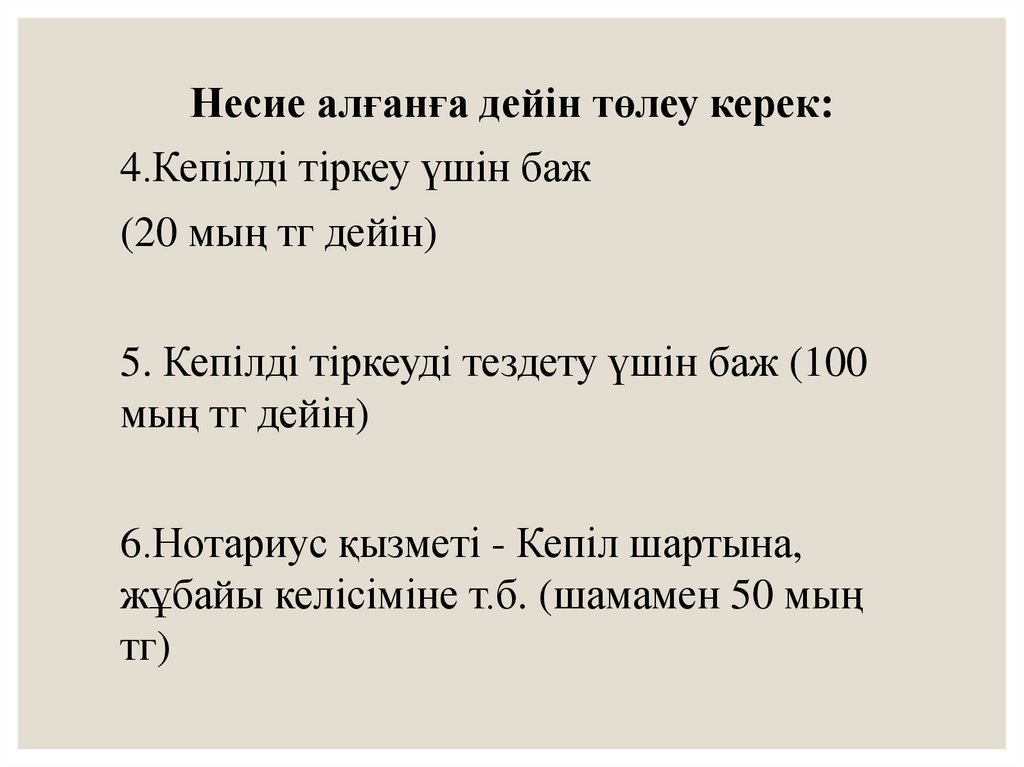 Несие алғанға дейін төлеу керек:

4.Кепілді тіркеу үшін баж

(20 мың тг дейін)

5. Кепілді тіркеуді тездету үшін баж (100 мың тг дейін)

6.Нотариус қызметі - Кепіл шартына, жұбайы келісіміне т.б. (шамамен 50 мың тг)